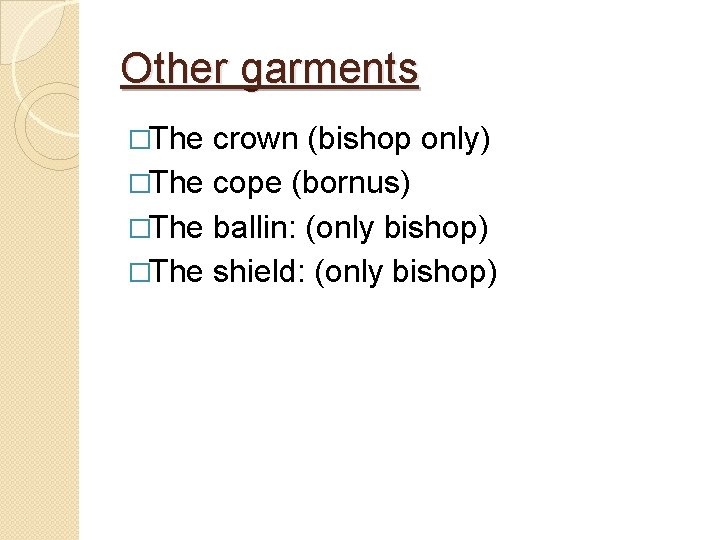 Other garments

□The crown (bishop only)
□The cope (bornus)
□The ballin: (only bishop)
□The shield: (only bishop)